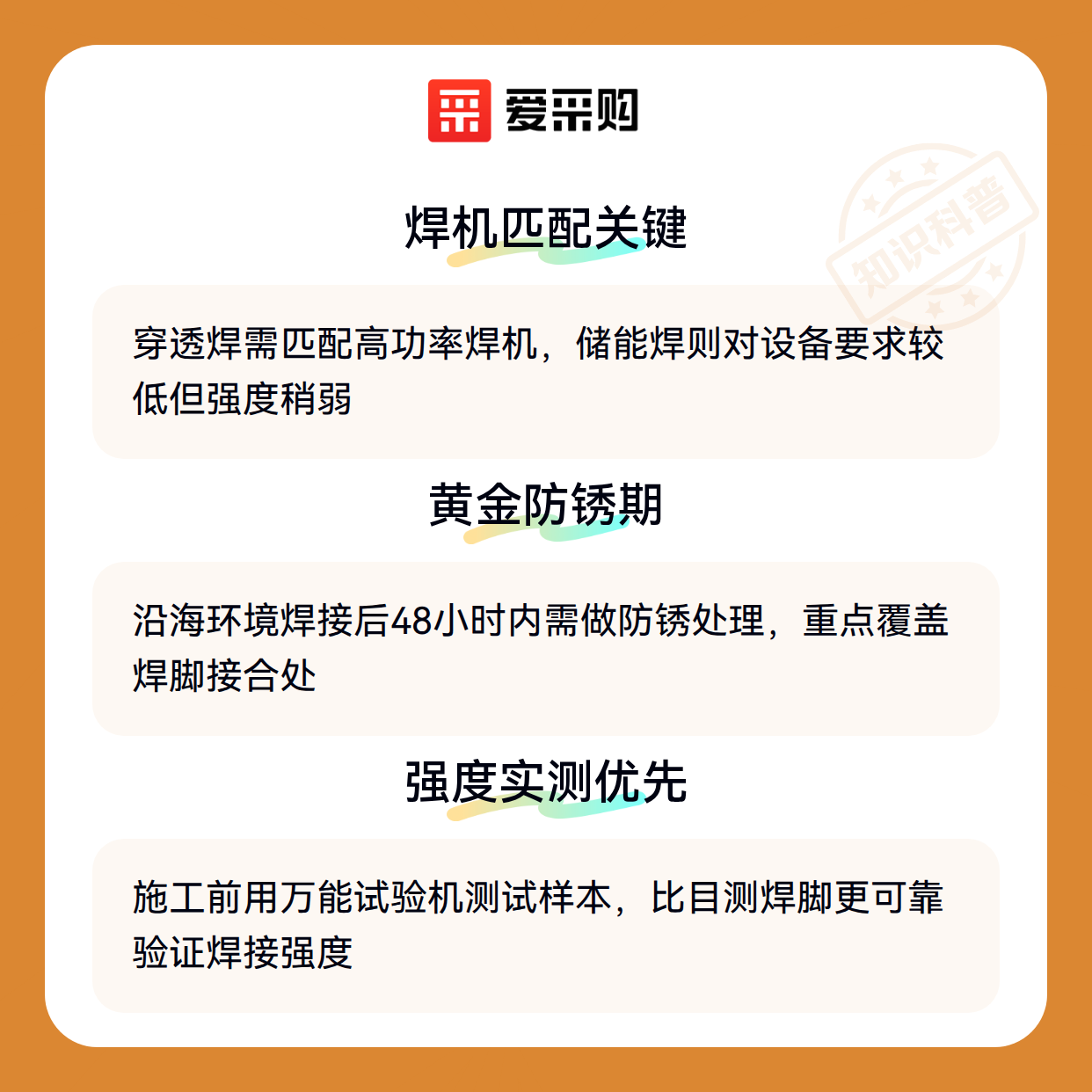 爱采购

焊机匹配关键

穿透焊需匹配高功率焊机，储能焊则对设备要求较低但强度稍弱

黄金防锈期

沿海环境焊接后48小时内需做防锈处理，重点覆盖焊脚接合处

强度实测优先

施工前用万能试验机测试样本，比目测焊脚更可靠验证焊接强度

知识科普